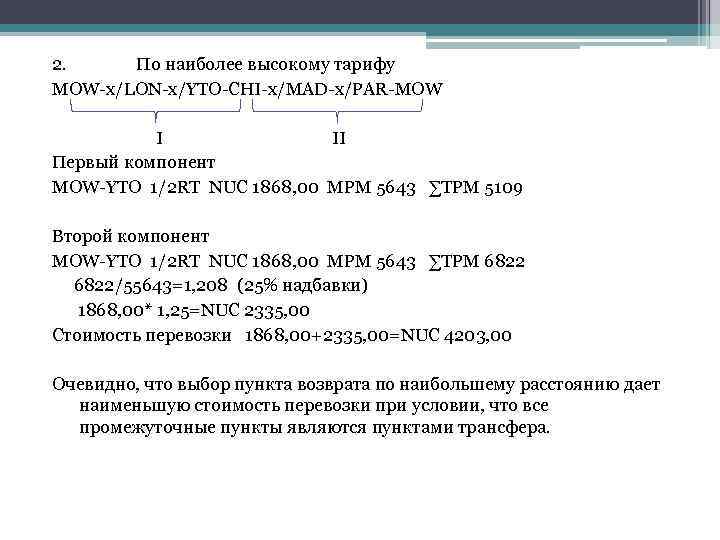 2. По наиболее высокому тарифу

MOW-x/LON-x/YTO-CHI-x/MAD-x/PAR-MOW

I II

Первый компонент

MOW-YTO 1/2RT NUC 1868,00 MPM 5643 ∑TPM 5109

Второй компонент

MOW-YTO 1/2RT NUC 1868,00 MPM 5643 ∑TPM 6822

6822/55643=1,208 (25% надбавки)

1868,00* 1,25=NUC 2335,00

Стоимость перевозки 1868,00+2335,00=NUC 4203,00

Очевидно, что выбор пункта возврата по наибольшему расстоянию дает наименьшую стоимость перевозки при условии, что все промежуточные пункты являются пунктами трансфера.